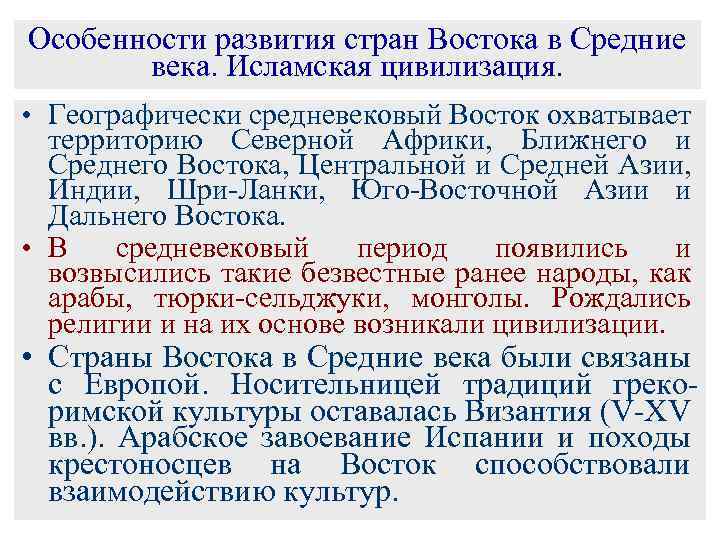 Особенности развития стран Востока в Средние века. Исламская цивилизация.

• Географически средневековый Восток охватывает территорию Северной Африки, Ближнего и Среднего Востока, Центральной и Средней Азии, Индии, Шри-Ланки, Юго-Восточной Азии и Дальнего Востока.

• В средневековый период появились и возвысились такие безвестные ранее народы, как арабы, тюрки-сельджуки, монголы. Рождались религии и на их основе возникали цивилизации.

• Страны Востока в Средние века были связаны с Европой. Носительницей традиций греко-римской культуры оставалась Византия (V-XV вв.). Арабское завоевание Испании и походы крестоносцев на Восток способствовали взаимодействию культур.